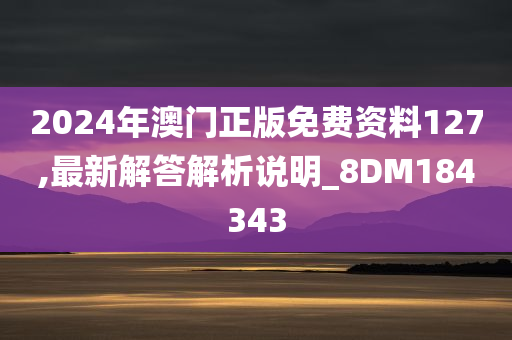 2024年澳门正版免费资料127,最新解答解析说明_8DM184343